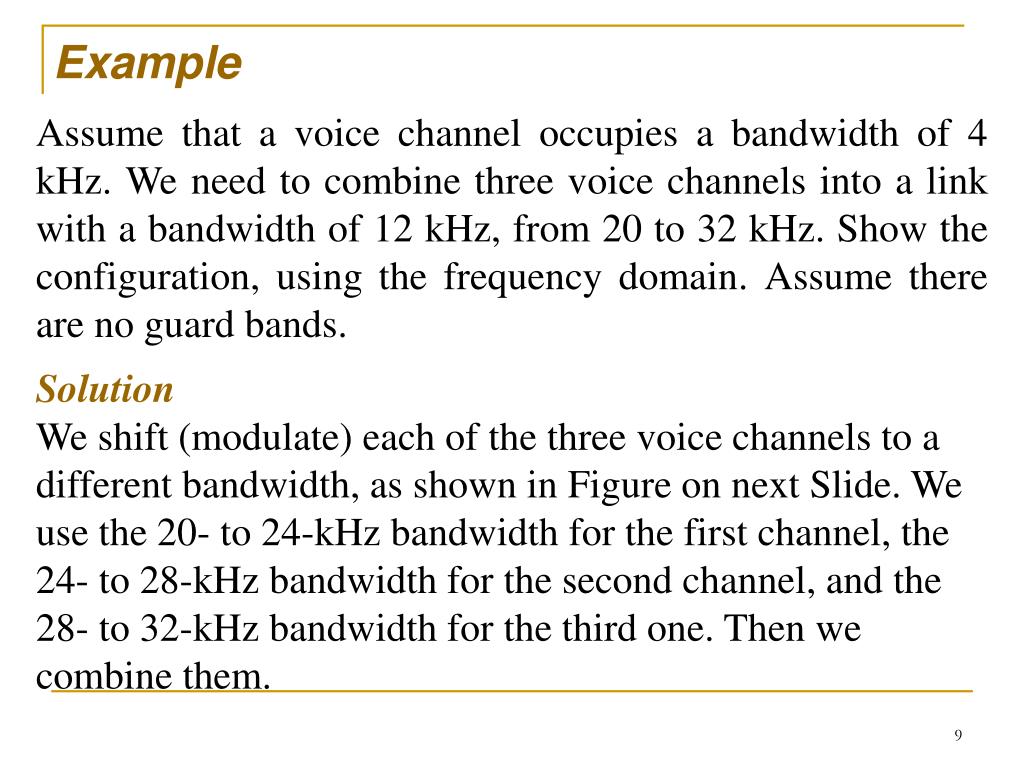 Example

Assume that a voice channel occupies a bandwidth of 4 kHz. We need to combine three voice channels into a link with a bandwidth of 12 kHz, from 20 to 32 kHz. Show the configuration, using the frequency domain. Assume there are no guard bands.

Solution
We shift (modulate) each of the three voice channels to a different bandwidth, as shown in Figure on next Slide. We use the 20- to 24-kHz bandwidth for the first channel, the 24- to 28-kHz bandwidth for the second channel, and the 28- to 32-kHz bandwidth for the third one. Then we combine them.

9